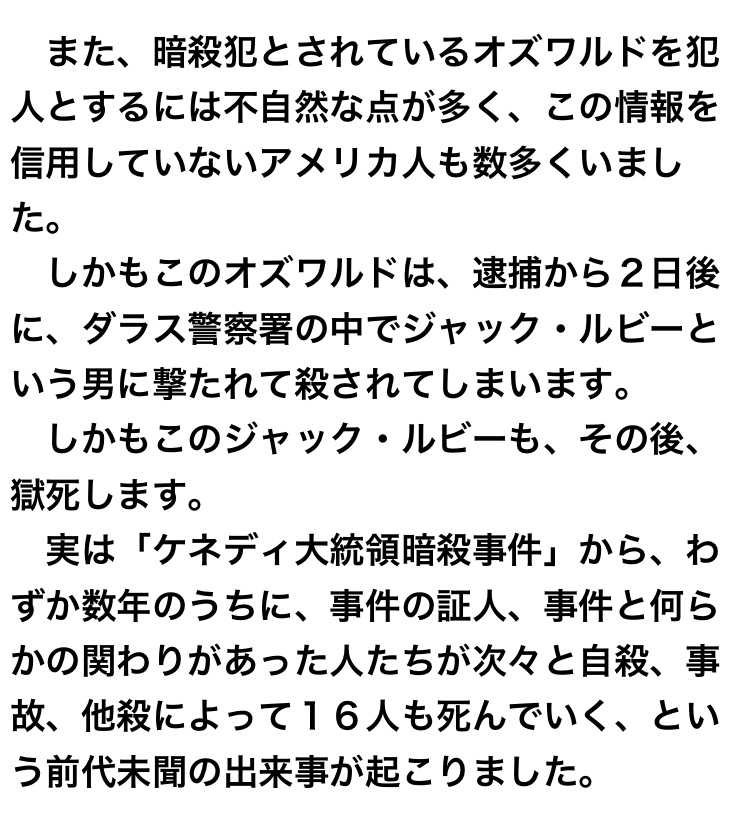 また、暗殺犯とされているオズワルドを犯人とするには不自然な点が多く、この情報を信用していないアメリカ人も数多くいました。

しかもこのオズワルドは、逮捕から２日後に、ダラス警察署の中でジャック・ルビーという男に撃たれて殺されてしまいます。

しかもこのジャック・ルビーも、その後、獄死します。

実は「ケネディ大統領暗殺事件」から、わずか数年のうちに、事件の証人、事件と何らかの関わりがあった人たちが次々と自殺、事故、他殺によって１６人も死んでいく、という前代未聞の出来事が起こりました。